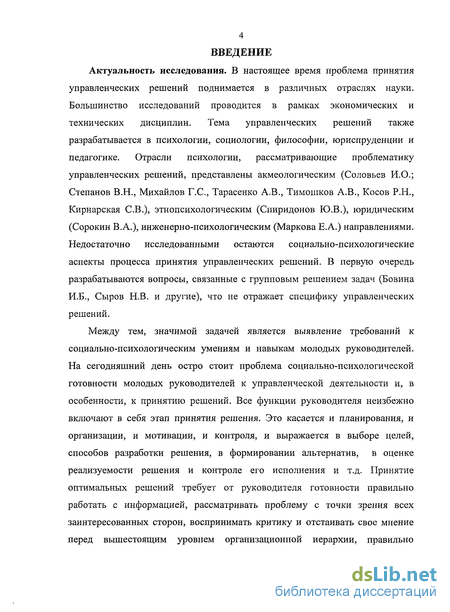 4

ВВЕДЕНИЕ

Актуальность исследования. В настоящее время проблема принятия управленческих решений поднимается в различных отраслях науки. Большинство исследований проводится в рамках экономических и технических дисциплин. Тема управленческих решений также разрабатывается в психологии, социологии, философии, юриспруденции и педагогике. Отрасли психологии, рассматривающие проблематику управленческих решений, представлены акмеологическим (Соловьев И.О.; Степанов В.Н., Михайлов Г.С., Тарасенко А.В., Тимошков А.В., Косов Р.Н., Кирнарская С.В.), этнопсихологическим (Спиридонов Ю.В.), юридическим (Сорокин В.А.), инженерно-психологическим (Маркова Е.А.) направлениями. Недостаточно исследованными остаются социально-психологические аспекты процесса принятия управленческих решений. В первую очередь разрабатываются вопросы, связанные с групповым решением задач (Бовина И.Б., Сыров Н.В. и другие), что не отражает специфику управленческих решений.

Между тем, значимой задачей является выявление требований к социально-психологическим умениям и навыкам молодых руководителей. На сегодняшний день остро стоит проблема социально-психологической готовности молодых руководителей к управленческой деятельности и, в особенности, к принятию решений. Все функции руководителя неизбежно включают в себя этап принятия решения. Это касается и планирования, и организации, и мотивации, и контроля, и выражается в выборе целей, способов разработки решения, в формировании альтернатив, в оценке реализуемости решения и контроле его исполнения и т.д. Принятие оптимальных решений требует от руководителя готовности правильно работать с информацией, рассматривать проблему с точки зрения всех заинтересованных сторон, воспринимать критику и отстаивать свое мнение перед вышестоящим уровнем организационной иерархии, правильно

dsLib.net
библиотека диссертаций